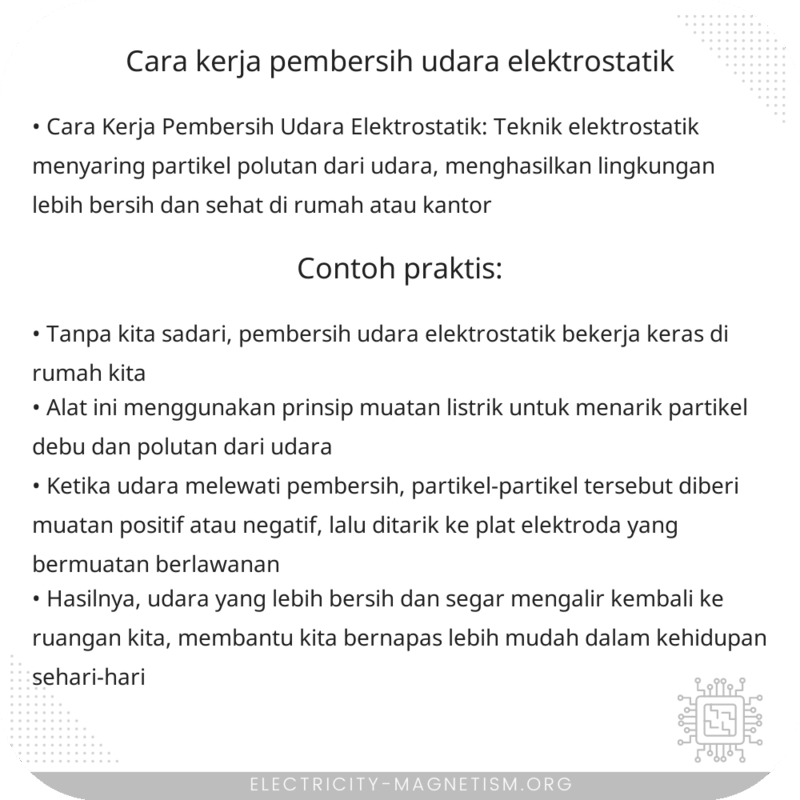 Cara kerja pembersih udara elektrostatik

• Cara Kerja Pembersih Udara Elektrostatik: Teknik elektrostatik menyaring partikel polutan dari udara, menghasilkan lingkungan lebih bersih dan sehat di rumah atau kantor

Contoh praktis:

• Tanpa kita sadari, pembersih udara elektrostatik bekerja keras di rumah kita
• Alat ini menggunakan prinsip muatan listrik untuk menarik partikel debu dan polutan dari udara
• Ketika udara melewati pembersih, partikel-partikel tersebut diberi muatan positif atau negatif, lalu ditarik ke plat elektroda yang bermuatan berlawanan
• Hasilnya, udara yang lebih bersih dan segar mengalir kembali ke ruangan kita, membantu kita bernapas lebih mudah dalam kehidupan sehari-hari

ELECTRICITY-MAGNETISM.ORG